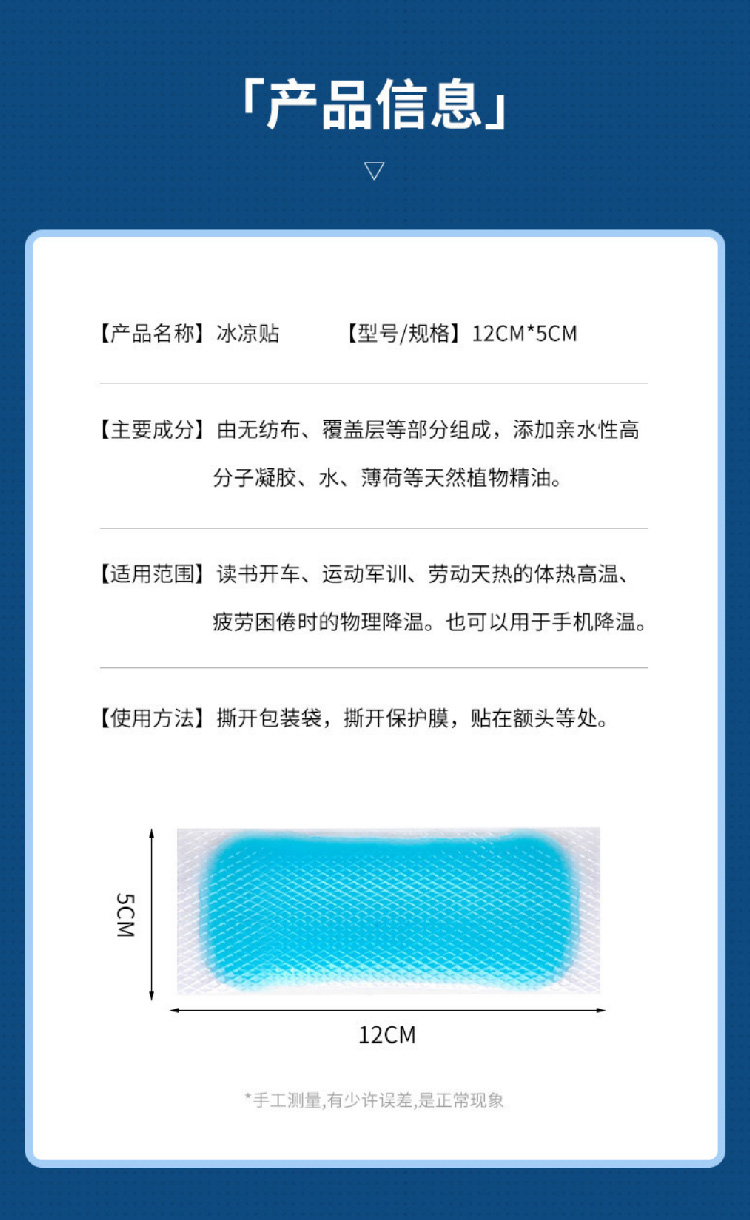 「产品信息」

▽

【产品名称】冰凉贴 【型号/规格】12CM*5CM

【主要成分】由无纺布、覆盖层等部分组成，添加亲水性高分子凝胶、水、薄荷等天然植物精油。

【适用范围】读书开车、运动军训、劳动天热的体热高温、疲劳困倦时的物理降温。也可以用于手机降温。

【使用方法】撕开包装袋，撕开保护膜，贴在额头等处。

5CM

12CM

*手工测量,有少许误差,是正常现象